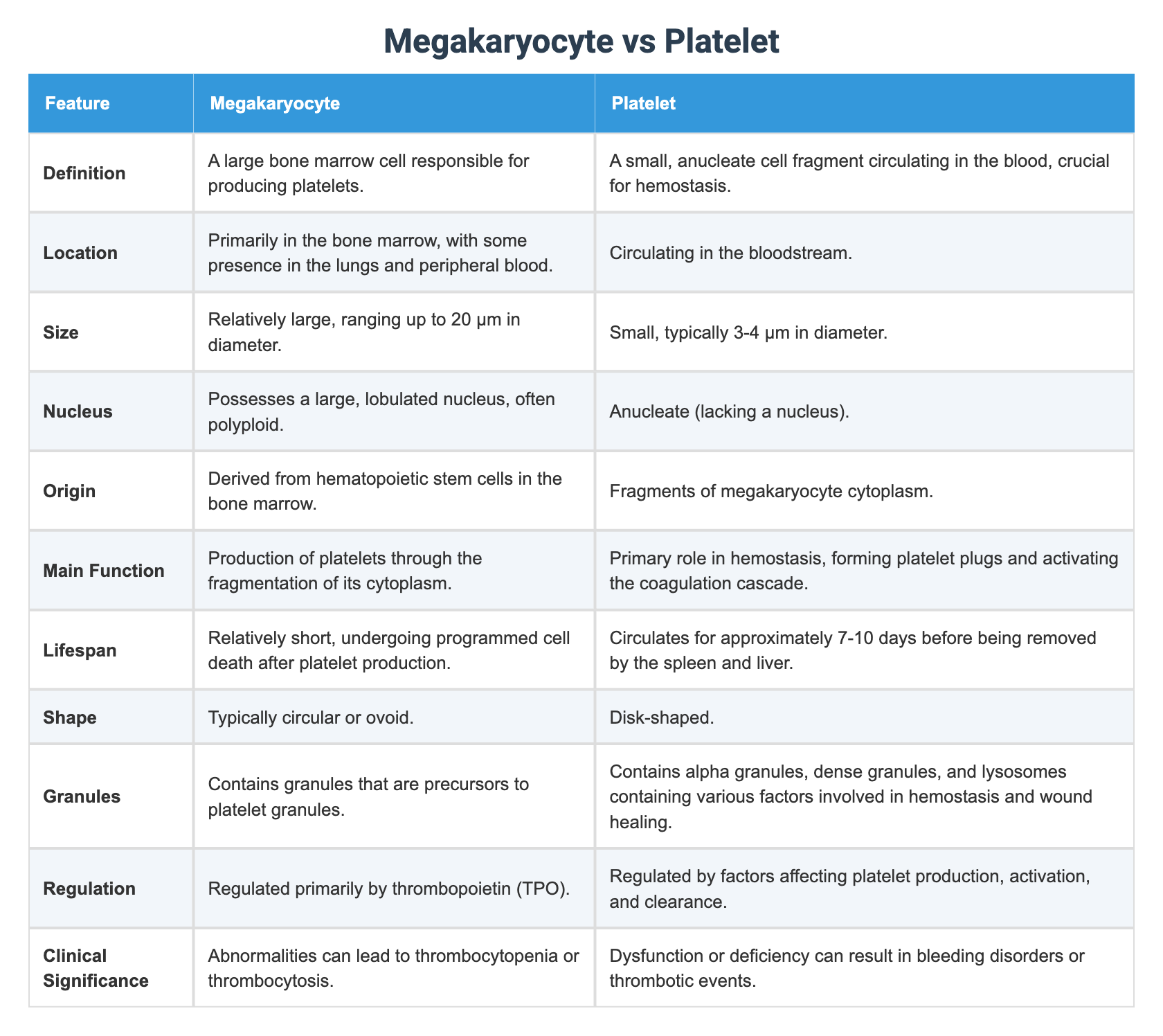 Megakaryocyte vs Platelet

| Feature | Megakaryocyte | Platelet |
|---|---|---|
| Definition | A large bone marrow cell responsible for producing platelets. | A small, anucleate cell fragment circulating in the blood, crucial for hemostasis. |
| Location | Primarily in the bone marrow, with some presence in the lungs and peripheral blood. | Circulating in the bloodstream. |
| Size | Relatively large, ranging up to 20 μm in diameter. | Small, typically 3-4 μm in diameter. |
| Nucleus | Possesses a large, lobulated nucleus, often polyploid. | Anucleate (lacking a nucleus). |
| Origin | Derived from hematopoietic stem cells in the bone marrow. | Fragments of megakaryocyte cytoplasm. |
| Main Function | Production of platelets through the fragmentation of its cytoplasm. | Primary role in hemostasis, forming platelet plugs and activating the coagulation cascade. |
| Lifespan | Relatively short, undergoing programmed cell death after platelet production. | Circulates for approximately 7-10 days before being removed by the spleen and liver. |
| Shape | Typically circular or ovoid. | Disk-shaped. |
| Granules | Contains granules that are precursors to platelet granules. | Contains alpha granules, dense granules, and lysosomes containing various factors involved in hemostasis and wound healing. |
| Regulation | Regulated primarily by thrombopoietin (TPO). | Regulated by factors affecting platelet production, activation, and clearance. |
| Clinical Significance | Abnormalities can lead to thrombocytopenia or thrombocytosis. | Dysfunction or deficiency can result in bleeding disorders or thrombotic events. |